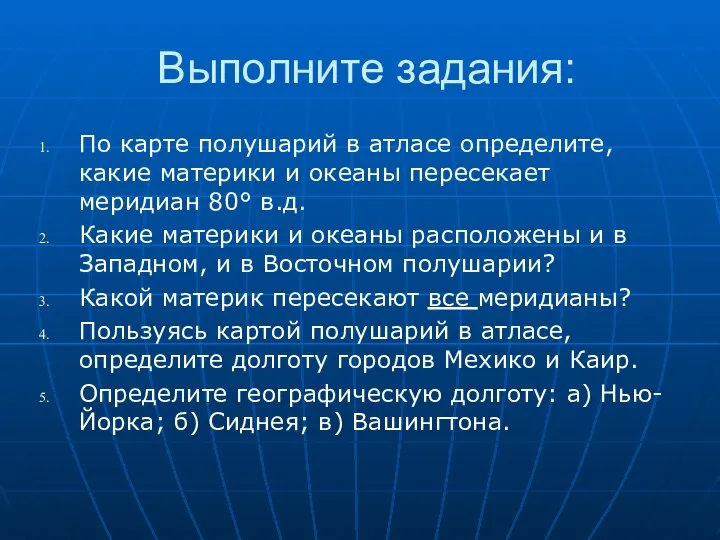 Выполните задания:

1. По карте полушарий в атласе определите, какие материки и океаны пересекает меридиан 80° в.д.
2. Какие материки и океаны расположены и в Западном, и в Восточном полушарии?
3. Какой материк пересекают все меридианы?
4. Пользуясь картой полушарий в атласе, определите долготу городов Мехико и Каир.
5. Определите географическую долготу: а) Нью-Йорка; б) Сиднея; в) Вашингтона.